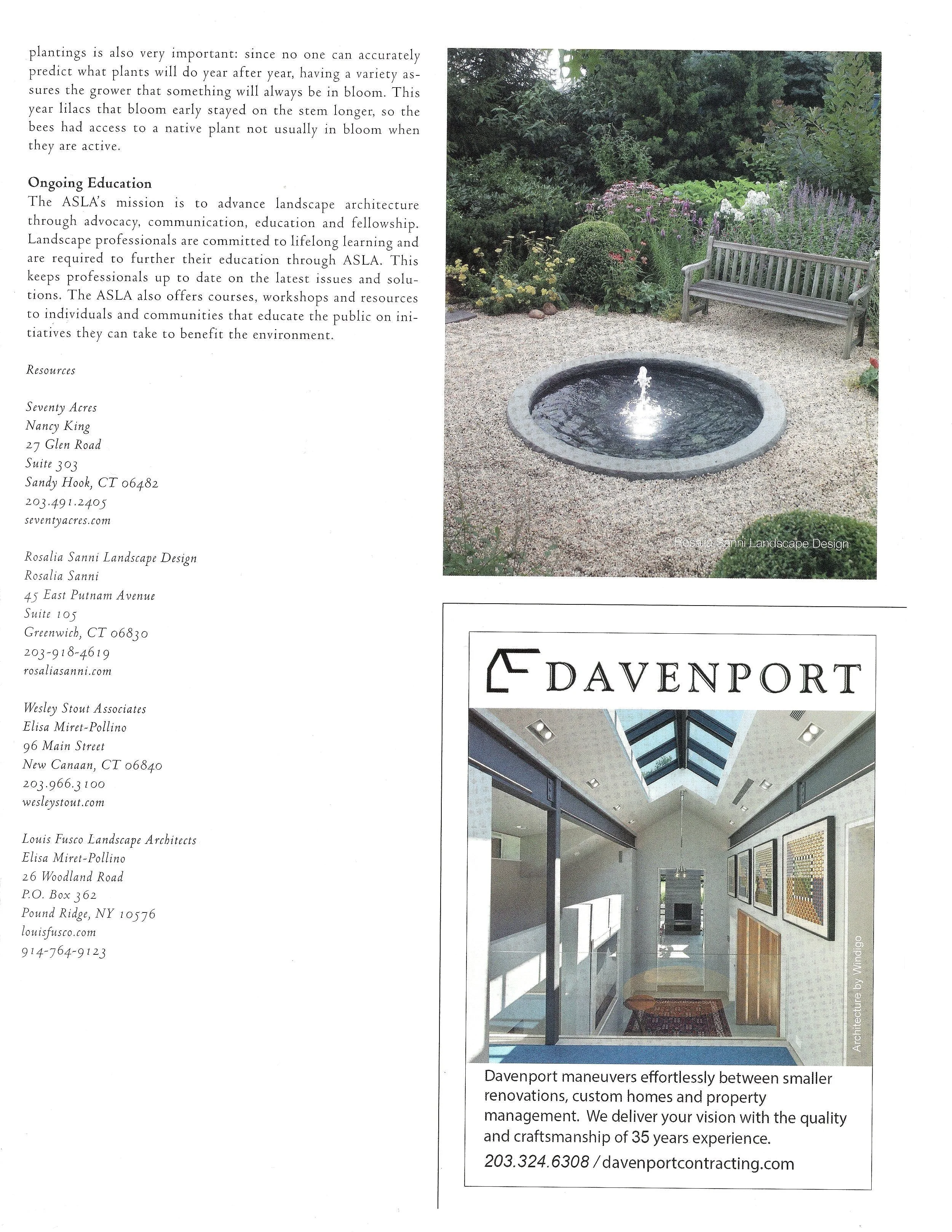 plantings is also very important: since no one can accurately predict what plants will do year after year, having a variety assures the grower that something will always be in bloom. This year lilacs that bloom early stayed on the stem longer, so the bees had access to a native plant not usually in bloom when they are active.

Ongoing Education
The ASLA's mission is to advance landscape architecture through advocacy, communication, education and fellowship. Landscape professionals are committed to lifelong learning and are required to further their education through ASLA. This keeps professionals up to date on the latest issues and solutions. The ASLA also offers courses, workshops and resources to individuals and communities that educate the public on initiatives they can take to benefit the environment.

Resources

Seventy Acres
Nancy King
27 Glen Road
Suite 303
Sandy Hook, CT 06482
203.491.2405
seventyacres.com

Rosalia Sanni Landscape Design
Rosalia Sanni
45 East Putnam Avenue
Suite 105
Greenwich, CT 06830
203-918-4619
rosaliasanni.com

Wesley Stout Associates
Elisa Miret-Pollino
96 Main Street
New Canaan, CT 06840
203.966.3100
wesleystout.com

Louis Fusco Landscape Architects
Elisa Miret-Pollino
26 Woodland Road
P.O. Box 362
Pound Ridge, NY 10576
louisfusco.com
914-764-9123

Rosalia Sanni Landscape Design

DAVENPORT

Architecture by Windigo

Davenport maneuvers effortlessly between smaller renovations, custom homes and property management. We deliver your vision with the quality and craftsmanship of 35 years experience.
203.324.6308 / davenportcontracting.com